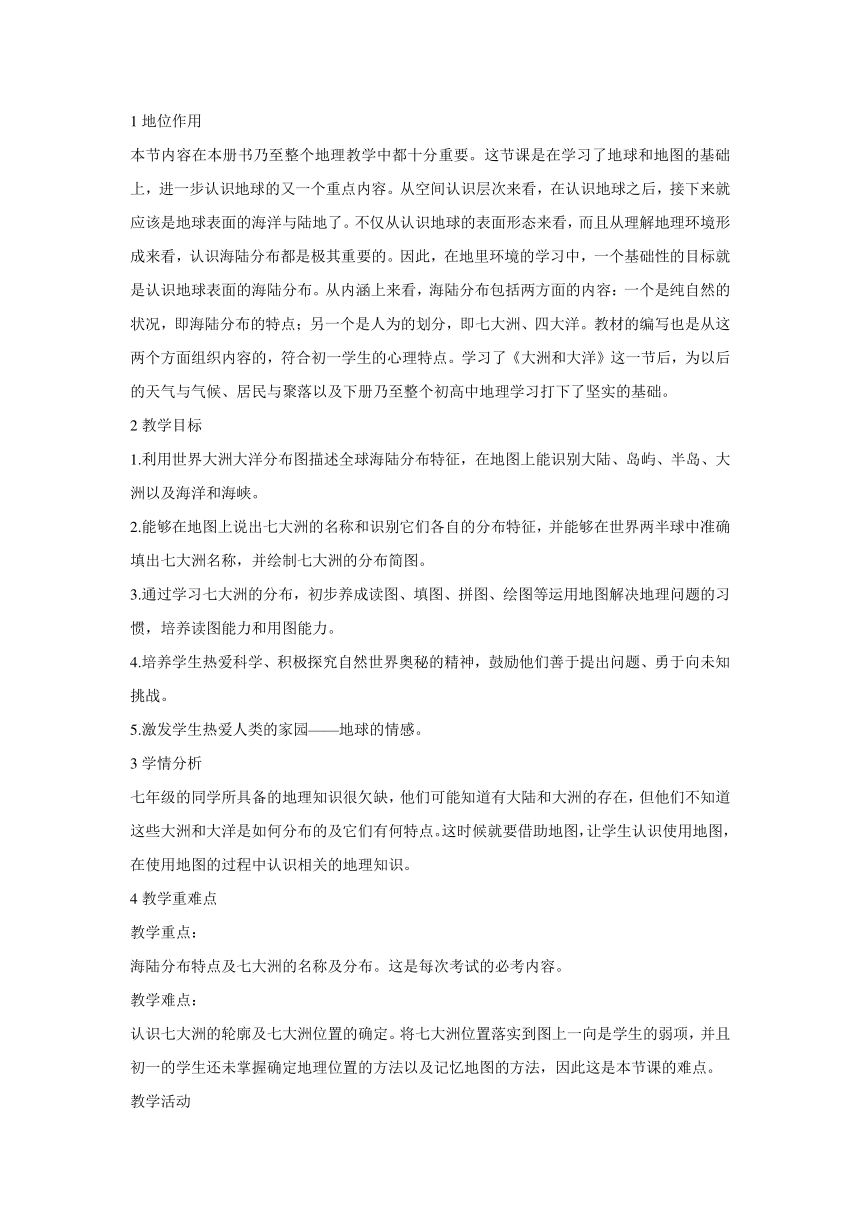 1 地位作用

本节内容在本册书乃至整个地理教学中都十分重要。这节课是在学习了地球和地图的基础上，进一步认识地球的又一个重点内容。从空间认识层次来看，在认识地球之后，接下来就应该是地球表面的海洋与陆地了。不仅从认识地球的表面形态来看，而且从理解地理环境形成来看，认识海陆分布都是极其重要的。因此，在地里环境的学习中，一个基础性的目标就是认识地球表面的海陆分布。从内涵上来看，海陆分布包括两方面的内容：一个是纯自然的状况，即海陆分布的特点；另一个是人为的划分，即七大洲、四大洋。教材的编写也是从这两个方面组织内容的，符合初一学生的心理特点。学习了《大洲和大洋》这一节后，为以后的天气与气候、居民与聚落以及下册乃至整个初高中地理学习打下了坚实的基础。

2 教学目标

1.利用世界大洲大洋分布图描述全球海陆分布特征，在地图上能识别大陆、岛屿、半岛、大洲以及海洋和海峡。

2.能够在地图上说出七大洲的名称和识别它们各自的分布特征，并能够在世界两半球中准确填出七大洲名称，并绘制七大洲的分布简图。

3.通过学习七大洲的分布，初步养成读图、填图、拼图、绘图等运用地图解决地理问题的习惯，培养读图能力和用图能力。

4.培养学生热爱科学、积极探究自然世界奥秘的精神，鼓励他们善于提出问题、勇于向未知挑战。

5.激发学生热爱人类的家园——地球的情感。

3 学情分析

七年级的同学所具备的地理知识很欠缺，他们可能知道有大陆和大洲的存在，但他们不知道这些大洲和大洋是如何分布的及它们有何特点。这时候就要借助地图，让学生认识使用地图，在使用地图的过程中认识相关的地理知识。

4 教学重难点

教学重点：

海陆分布特点及七大洲的名称及分布。这是每次考试的必考内容。

教学难点：

认识七大洲的轮廓及七大洲位置的确定。将七大洲位置落实到图上一向是学生的弱项，并且初一的学生还未掌握确定地理位置的方法以及记忆地图的方法，因此这是本节课的难点。

教学活动